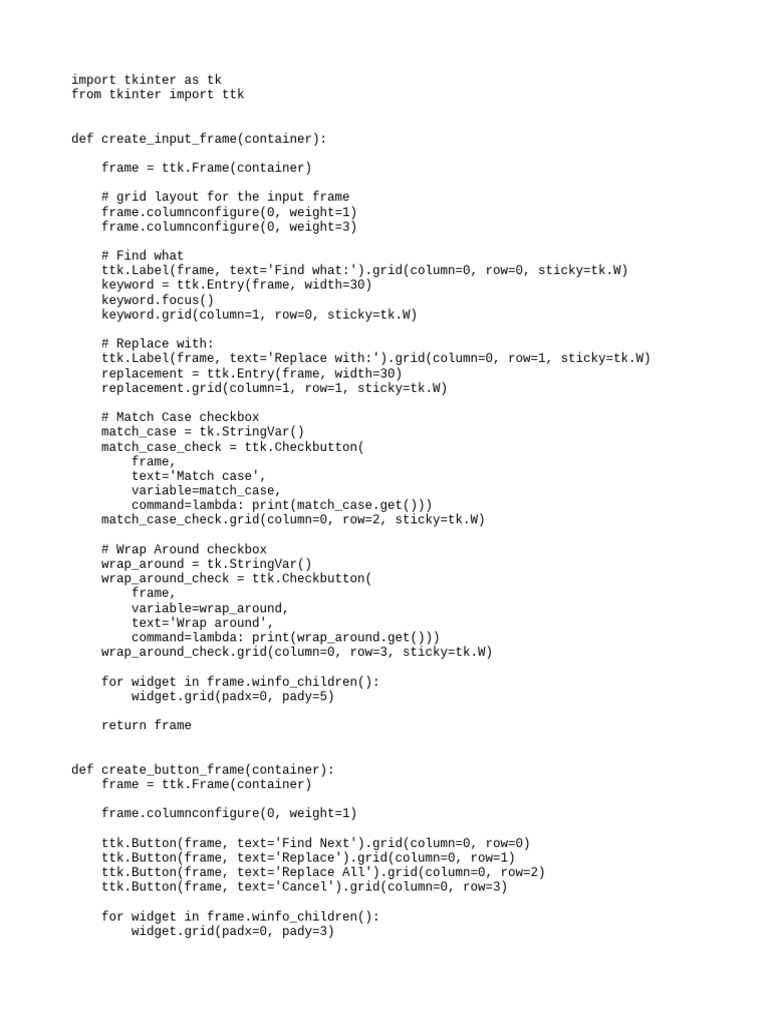 import tkinter as tk
from tkinter import ttk

def create_input_frame(container):

    frame = ttk.Frame(container)

    # grid layout for the input frame
    frame.columnconfigure(0, weight=1)
    frame.columnconfigure(0, weight=3)

    # Find what
    ttk.Label(frame, text='Find what:').grid(column=0, row=0, sticky=tk.W)
    keyword = ttk.Entry(frame, width=30)
    keyword.focus()
    keyword.grid(column=1, row=0, sticky=tk.W)

    # Replace with:
    ttk.Label(frame, text='Replace with:').grid(column=0, row=1, sticky=tk.W)
    replacement = ttk.Entry(frame, width=30)
    replacement.grid(column=1, row=1, sticky=tk.W)

    # Match Case checkbox
    match_case = tk.StringVar()
    match_case_check = ttk.Checkbutton(
        frame,
        text='Match case',
        variable=match_case,
        command=lambda: print(match_case.get()))
    match_case_check.grid(column=0, row=2, sticky=tk.W)

    # Wrap Around checkbox
    wrap_around = tk.StringVar()
    wrap_around_check = ttk.Checkbutton(
        frame,
        variable=wrap_around,
        text='Wrap around',
        command=lambda: print(wrap_around.get()))
    wrap_around_check.grid(column=0, row=3, sticky=tk.W)

    for widget in frame.winfo_children():
        widget.grid(padx=0, pady=5)

    return frame

def create_button_frame(container):
    frame = ttk.Frame(container)

    frame.columnconfigure(0, weight=1)

    ttk.Button(frame, text='Find Next').grid(column=0, row=0)
    ttk.Button(frame, text='Replace').grid(column=0, row=1)
    ttk.Button(frame, text='Replace All').grid(column=0, row=2)
    ttk.Button(frame, text='Cancel').grid(column=0, row=3)

    for widget in frame.winfo_children():
        widget.grid(padx=0, pady=3)